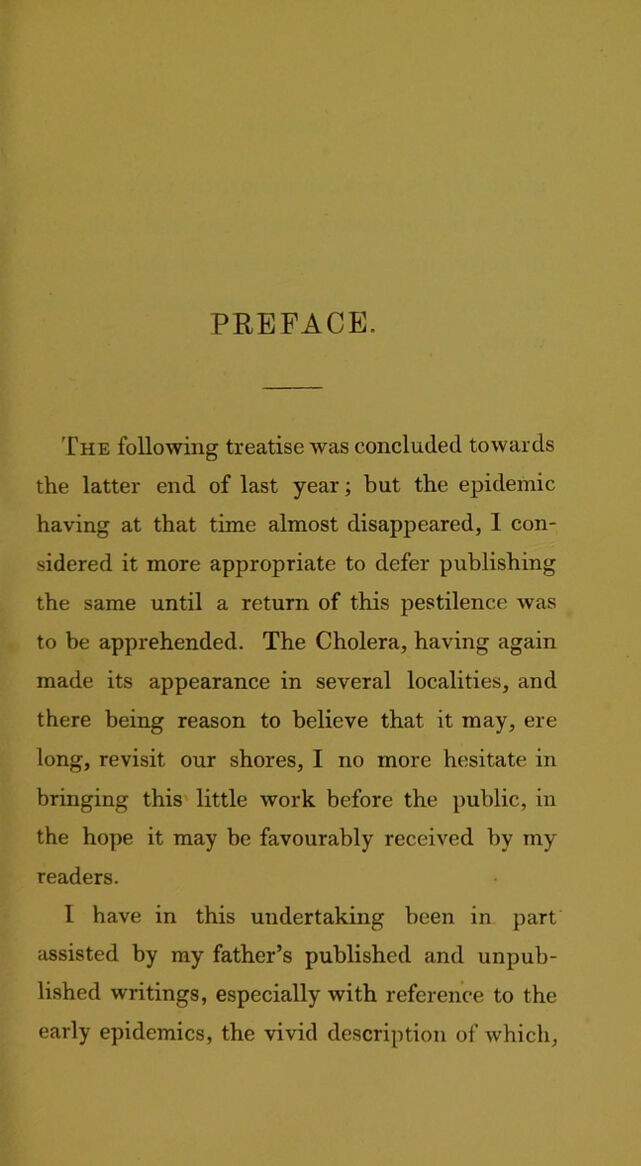 PREFACE.

The following treatise was concluded towards the latter end of last year; but the epidemic having at that time almost disappeared, I considered it more appropriate to defer publishing the same until a return of this pestilence was to be apprehended. The Cholera, having again made its appearance in several localities, and there being reason to believe that it may, ere long, revisit our shores, I no more hesitate in bringing this little work before the public, in the hope it may be favourably received by my readers.

I have in this undertaking been in part assisted by my father's published and unpublished writings, especially with reference to the early epidemics, the vivid description of which,